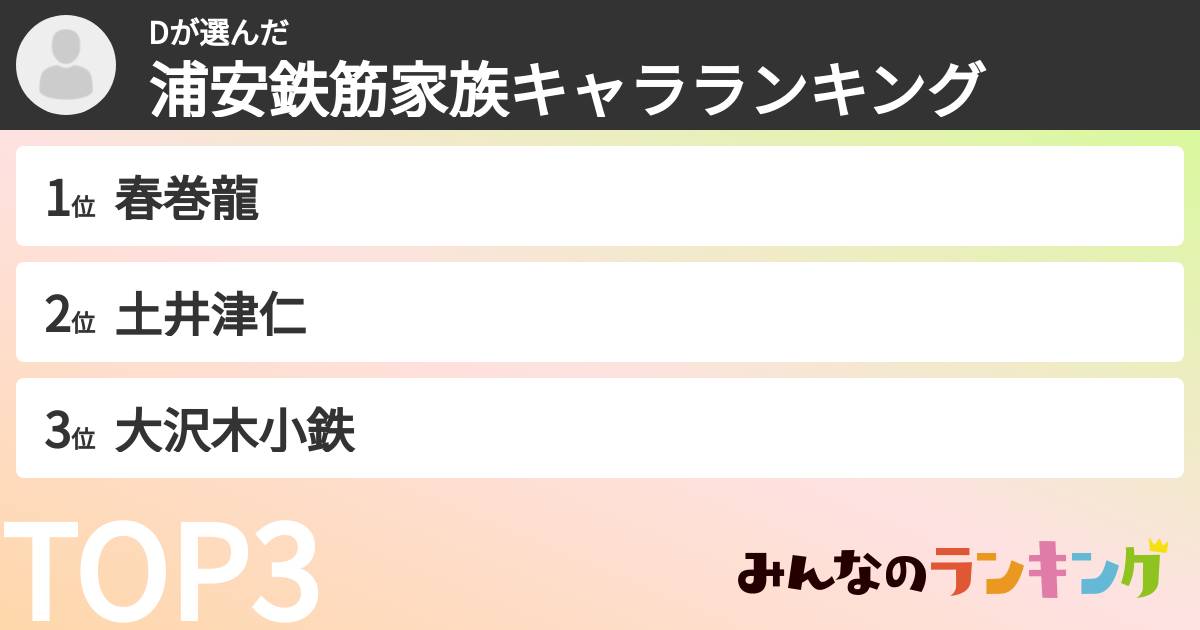 Dが選んだ
浦安鉄筋家族キャラランキング

1位 春巻龍

2位 土井津仁

3位 大沢木小鉄

TOP3

みんなのランキング